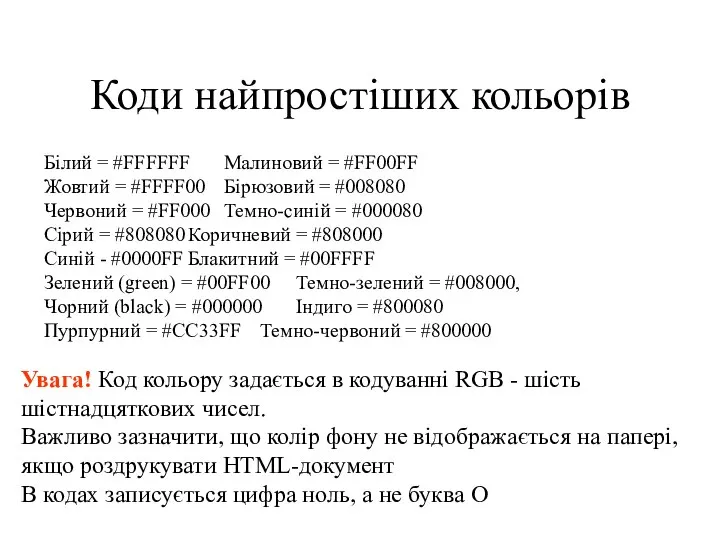 Коди найпростіших кольорів

Білий = #FFFFFF Малиновий = #FF00FF
Жовтий = #FFFF00 Бірюзовий = #008080
Червоний = #FF000 Темно-синій = #000080
Сірий = #808080 Коричневий = #808000
Синій - #0000FF Блакитний = #00FFFF
Зелений (green) = #00FF00 Темно-зелений = #008000,
Чорний (black) = #000000 Індиго = #800080
Пурпурний = #CC33FF Темно-червоний = #800000

Увага! Код кольору задається в кодуванні RGB - шість шістнадцяткових чисел.
Важливо зазначити, що колір фону не відображається на папері, якщо роздрукувати HTML-документ
В кодах записується цифра ноль, а не буква О